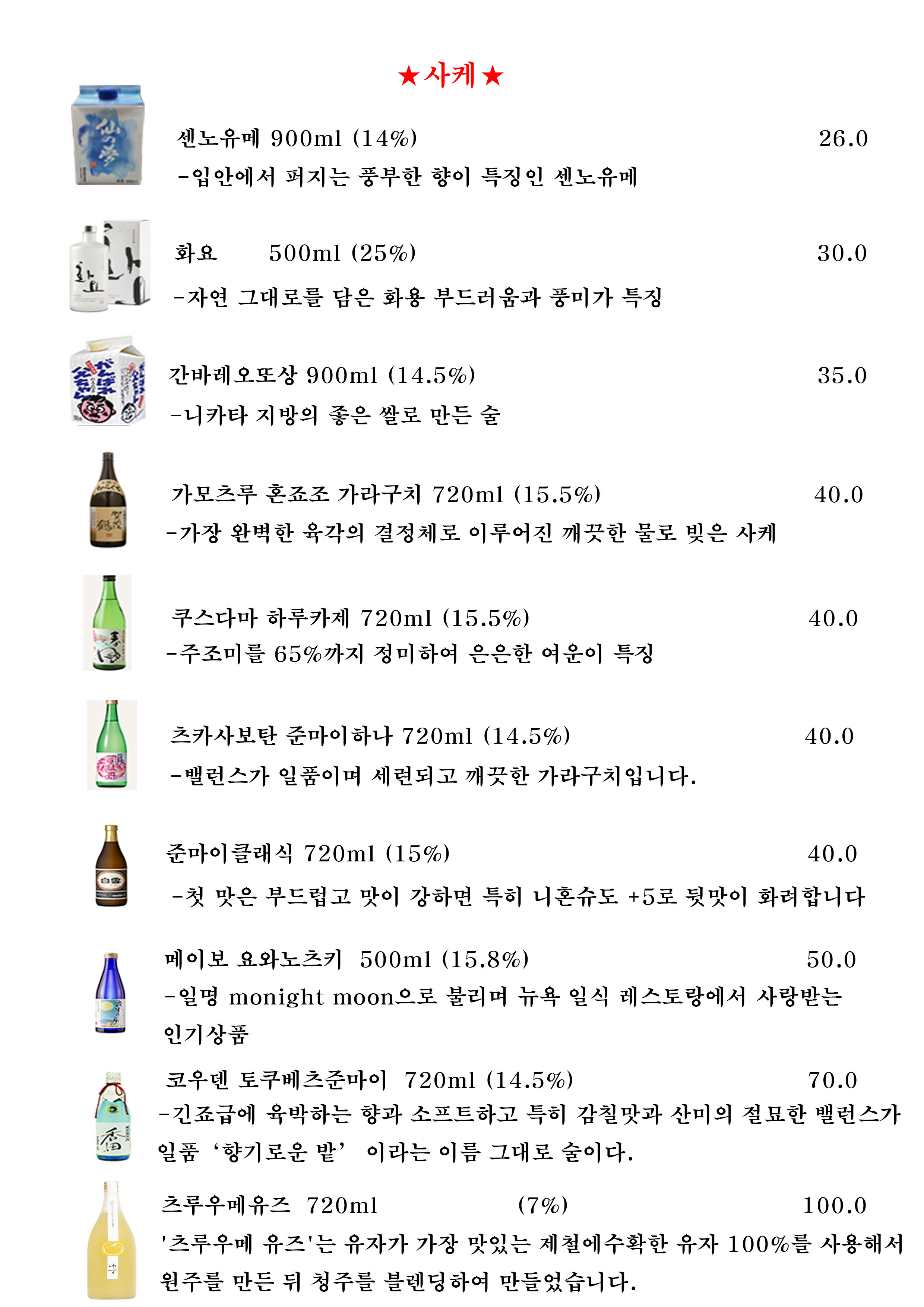 ★사케★

센노유메 900ml (14%) 26.0
-입안에서 퍼지는 풍부한 향이 특징인 센노유메

화요 500ml (25%) 30.0
-자연 그대로를 담은 화용 부드러움과 풍미가 특징

간바레오또상 900ml (14.5%) 35.0
-니카타 지방의 좋은 쌀로 만든 술

가모츠루 혼죠조 가라구치 720ml (15.5%) 40.0
-가장 완벽한 육각의 결정체로 이루어진 깨끗한 물로 빚은 사케

쿠스다마 하루카제 720ml (15.5%) 40.0
-주조미를 65%까지 정미하여 은은한 여운이 특징

츠카사보탄 준마이하나 720ml (14.5%) 40.0
-밸런스가 일품이며 세련되고 깨끗한 가라구치입니다.

준마이클래식 720ml (15%) 40.0
-첫 맛은 부드럽고 맛이 강하면 특히 니혼슈도 +5로 뒷맛이 화려합니다

메이보 요와노츠키 500ml (15.8%) 50.0
-일명 monight moon으로 불리며 뉴욕 일식 레스토랑에서 사랑받는 인기상품

코우텐 토쿠베츠준마이 720ml (14.5%) 70.0
-긴죠급에 육박하는 향과 소프트하고 특히 감칠맛과 산미의 절묘한 밸런스가 일품 '향기로운 밭' 이라는 이름 그대로 술이다.

츠루우메유즈 720ml (7%) 100.0
'츠루우메 유즈'는 유자가 가장 맛있는 제철에수확한 유자 100%를 사용해서 원주를 만든 뒤 청주를 블렌딩하여 만들었습니다.